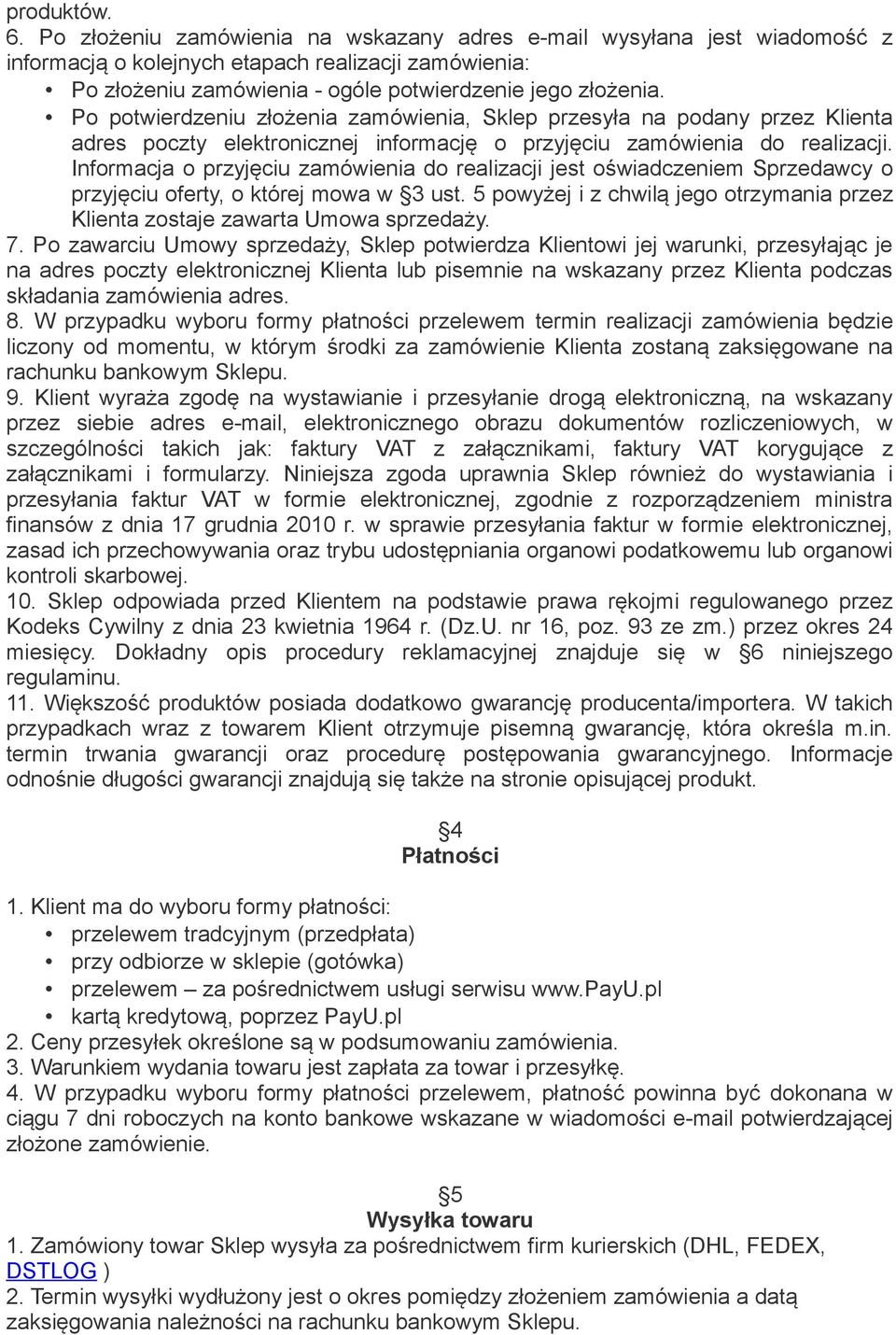 produktów.
6. Po złożeniu zamówienia na wskazany adres e-mail wysyłana jest wiadomość z informacją o kolejnych etapach realizacji zamówienia:
• Po złożeniu zamówienia - ogóle potwierdzenie jego złożenia.
• Po potwierdzeniu złożenia zamówienia, Sklep przesyła na podany przez Klienta adres poczty elektronicznej informację o przyjęciu zamówienia do realizacji. Informacja o przyjęciu zamówienia do realizacji jest oświadczeniem Sprzedawcy o przyjęciu oferty, o której mowa w §3 ust. 5 powyżej i z chwilą jego otrzymania przez Klienta zostaje zawarta Umowa sprzedaży.
7. Po zawarciu Umowy sprzedaży, Sklep potwierdza Klientowi jej warunki, przesyłając je na adres poczty elektronicznej Klienta lub pisemnie na wskazany przez Klienta podczas składania zamówienia adres.
8. W przypadku wyboru formy płatności przelewem termin realizacji zamówienia będzie liczony od momentu, w którym środki za zamówienie Klienta zostaną zaksięgowane na rachunku bankowym Sklepu.
9. Klient wyraża zgodę na wystawianie i przesyłanie drogą elektroniczną, na wskazany przez siebie adres e-mail, elektronicznego obrazu dokumentów rozliczeniowych, w szczególności takich jak: faktury VAT z załącznikami, faktury VAT korygujące z załącznikami i formularzy. Niniejsza zgoda uprawnia Sklep również do wystawiania i przesyłania faktur VAT w formie elektronicznej, zgodnie z rozporządzeniem ministra finansów z dnia 17 grudnia 2010 r. w sprawie przesyłania faktur w formie elektronicznej, zasad ich przechowywania oraz trybu udostępniania organowi podatkowemu lub organowi kontroli skarbowej.
10. Sklep odpowiada przed Klientem na podstawie prawa rękojmi regulowanego przez Kodeks Cywilny z dnia 23 kwietnia 1964 r. (Dz.U. nr 16, poz. 93 ze zm.) przez okres 24 miesięcy. Dokładny opis procedury reklamacyjnej znajduje się w §6 niniejszego regulaminu.
11. Większość produktów posiada dodatkowo gwarancję producenta/importera. W takich przypadkach wraz z towarem Klient otrzymuje pisemną gwarancję, która określa m.in. termin trwania gwarancji oraz procedurę postępowania gwarancyjnego. Informacje odnośnie długości gwarancji znajdują się także na stronie opisującej produkt.

§4
Płatności

1. Klient ma do wyboru formy płatności:
• przelewem tradcyjnym (przedpłata)
• przy odbiorze w sklepie (gotówka)
• przelewem – za pośrednictwem usługi serwisu www.payU.pl
• kartą kredytową, poprzez PayU.pl
2. Ceny przesyłek określone są w podsumowaniu zamówienia.
3. Warunkiem wydania towaru jest zapłata za towar i przesyłkę.
4. W przypadku wyboru formy płatności przelewem, płatność powinna być dokonana w ciągu 7 dni roboczych na konto bankowe wskazane w wiadomości e-mail potwierdzającej złożone zamówienie.

§5
Wysyłka towaru
1. Zamówiony towar Sklep wysyła za pośrednictwem firm kurierskich (DHL, FEDEX, DSTLOG )
2. Termin wysyłki wydłużony jest o okres pomiędzy złożeniem zamówienia a datą zaksięgowania należności na rachunku bankowym Sklepu.